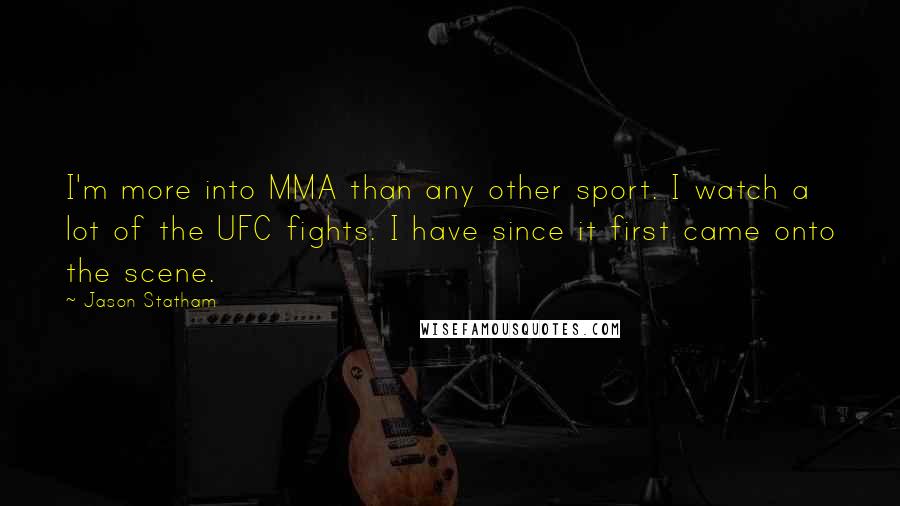 I'm more into MMA than any other sport. I watch a lot of the UFC fights. I have since it first came onto the scene.

~ Jason Statham

WISEFAMOUSQUOTES.COM